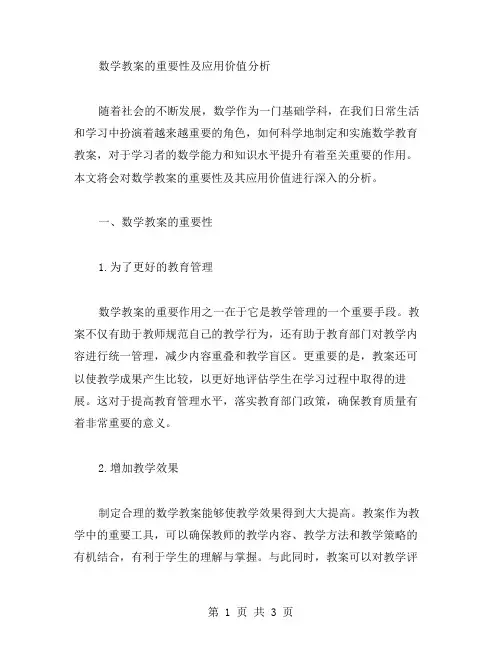 数学教案的重要性及应用价值分析

随着社会的不断发展，数学作为一门基础学科，在我们日常生活和学习中扮演着越来越重要的角色，如何科学地制定和实施数学教育教案，对于学习者的数学能力和知识水平提升有着至关重要的作用。本文将会对数学教案的重要性及其应用价值进行深入的分析。

一、数学教案的重要性

1.为了更好的教育管理

数学教案的重要作用之一在于它是教学管理的一个重要手段。教案不仅有助于教师规范自己的教学行为，还有助于教育部门对教学内容进行统一管理，减少内容重叠和教学盲区。更重要的是，教案还可以使教学成果产生比较，以更好地评估学生在学习过程中取得的进展。这对于提高教育管理水平，落实教育部门政策，确保教育质量有着非常重要的意义。

2.增加教学效果

制定合理的数学教案能够使教学效果得到大大提高。教案作为教学中的重要工具，可以确保教师的教学内容、教学方法和教学策略的有机结合，有利于学生的理解与掌握。与此同时，教案可以对教学评

第 1 页 共 3 页